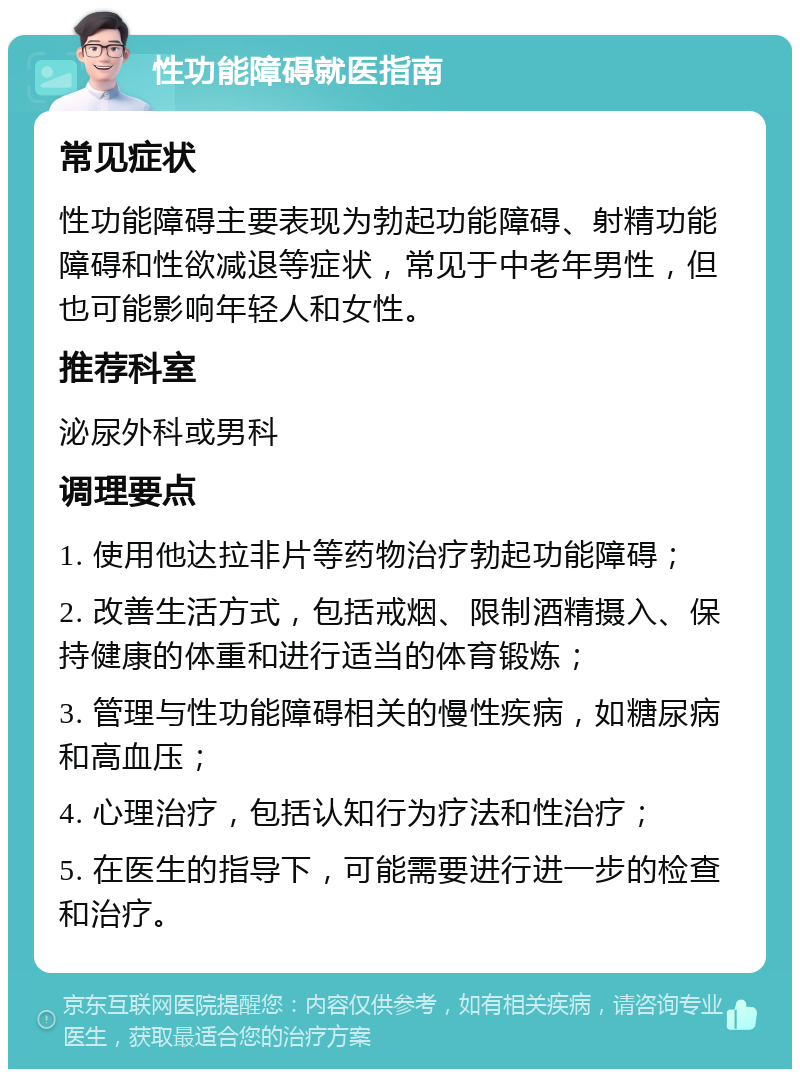 性功能障碍就医指南

常见症状

性功能障碍主要表现为勃起功能障碍、射精功能障碍和性欲减退等症状，常见于中老年男性，但也可能影响年轻人和女性。

推荐科室

泌尿外科或男科

调理要点

1. 使用他达拉非片等药物治疗勃起功能障碍；

2. 改善生活方式，包括戒烟、限制酒精摄入、保持健康的体重和进行适当的体育锻炼；

3. 管理与性功能障碍相关的慢性疾病，如糖尿病和高血压；

4. 心理治疗，包括认知行为疗法和性治疗；

5. 在医生的指导下，可能需要进行进一步的检查和治疗。

京东互联网医院提醒您：内容仅供参考，如有相关疾病，请咨询专业医生，获取最适合您的治疗方案